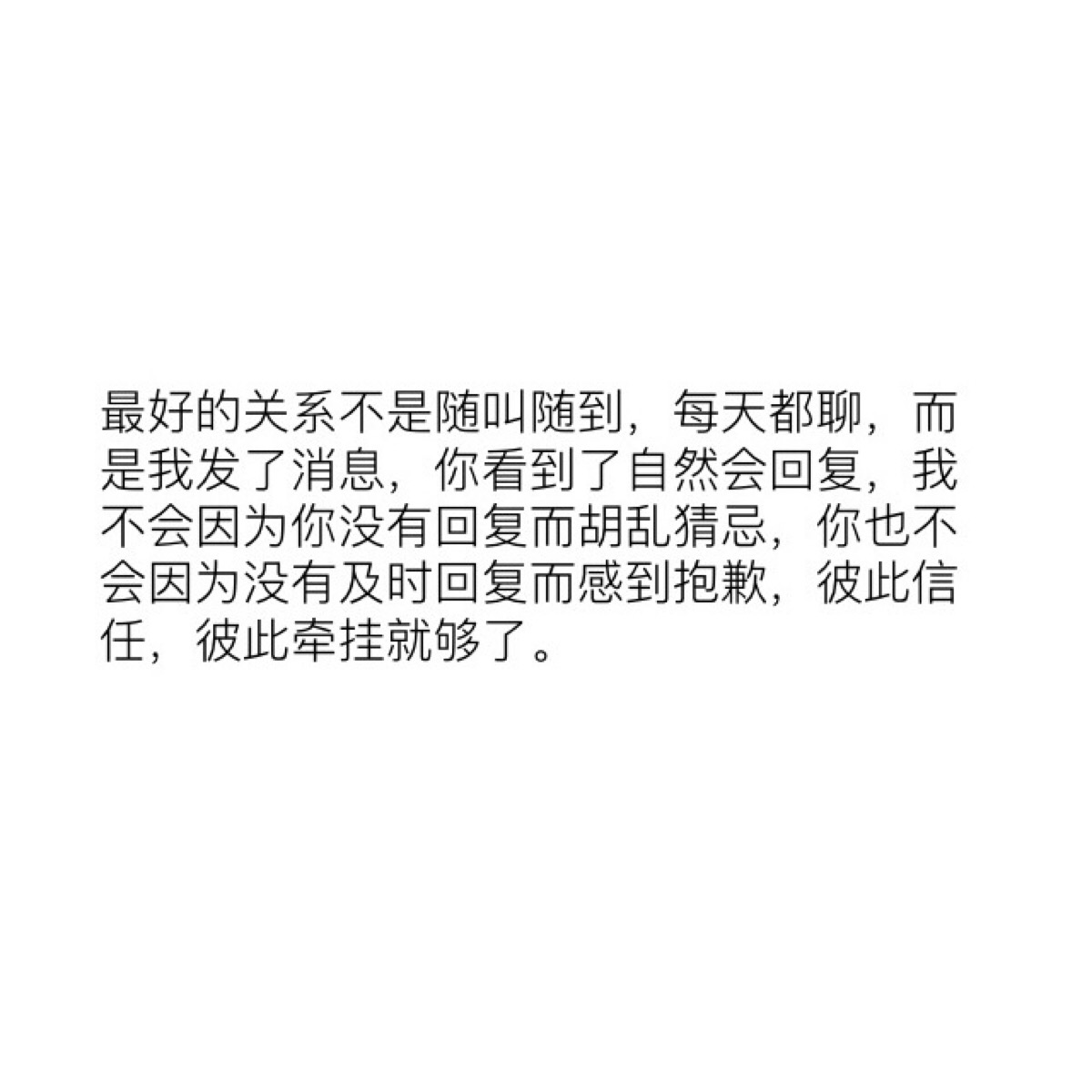 最好的关系不是随叫随到，每天都聊，而是我发了消息，你看到了自然会回复，我不会因为你没有回复而胡乱猜忌，你也不会因为没有及时回复而感到抱歉，彼此信任，彼此牵挂就够了。